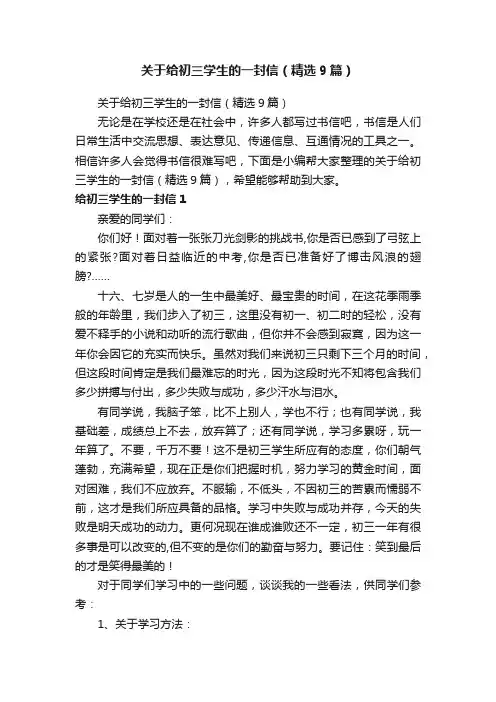 关于给初三学生的一封信（精选9篇）

关于给初三学生的一封信（精选9篇）

无论是在学校还是在社会中，许多人都写过书信吧，书信是人们日常生活中交流思想、表达意见、传递信息、互通情况的工具之一。相信许多人会觉得书信很难写吧，下面是小编帮大家整理的关于给初三学生的一封信（精选9篇），希望能够帮助到大家。

给初三学生的一封信1

亲爱的同学们：

你们好！面对着一张张刀光剑影的挑战书,你是否已感到了弓弦上的紧张?面对着日益临近的中考,你是否已准备好了搏击风浪的翅膀?……

十六、七岁是人的一生中最美好、最宝贵的时间，在这花季雨季般的年龄里，我们步入了初三，这里没有初一、初二时的轻松，没有爱不释手的小说和动听的流行歌曲，但你并不会感到寂寞，因为这一年你会因它的充实而快乐。虽然对我们来说初三只剩下三个月的时间，但这段时间肯定是我们最难忘的时光，因为这段时光不知将包含我们多少拼搏与付出，多少失败与成功，多少汗水与泪水。

有同学说，我脑子笨，比不上别人，学也不行；也有同学说，我基础差，成绩总上不去，放弃算了；还有同学说，学习多累呀，玩一年算了。不要，千万不要！这不是初三学生所应有的态度，你们朝气蓬勃，充满希望，现在正是你们把握时机，努力学习的黄金时间，面对困难，我们不应放弃。不服输，不低头，不因初三的苦累而懦弱不前，这才是我们所应具备的品格。学习中失败与成功并存，今天的失败是明天成功的动力。更何况现在谁成谁败还不一定，初三一年有很多事是可以改变的,但不变的是你们的勤奋与努力。要记住：笑到最后的才是笑得最美的！

对于同学们学习中的一些问题，谈谈我的一些看法，供同学们参考：

1、关于学习方法：